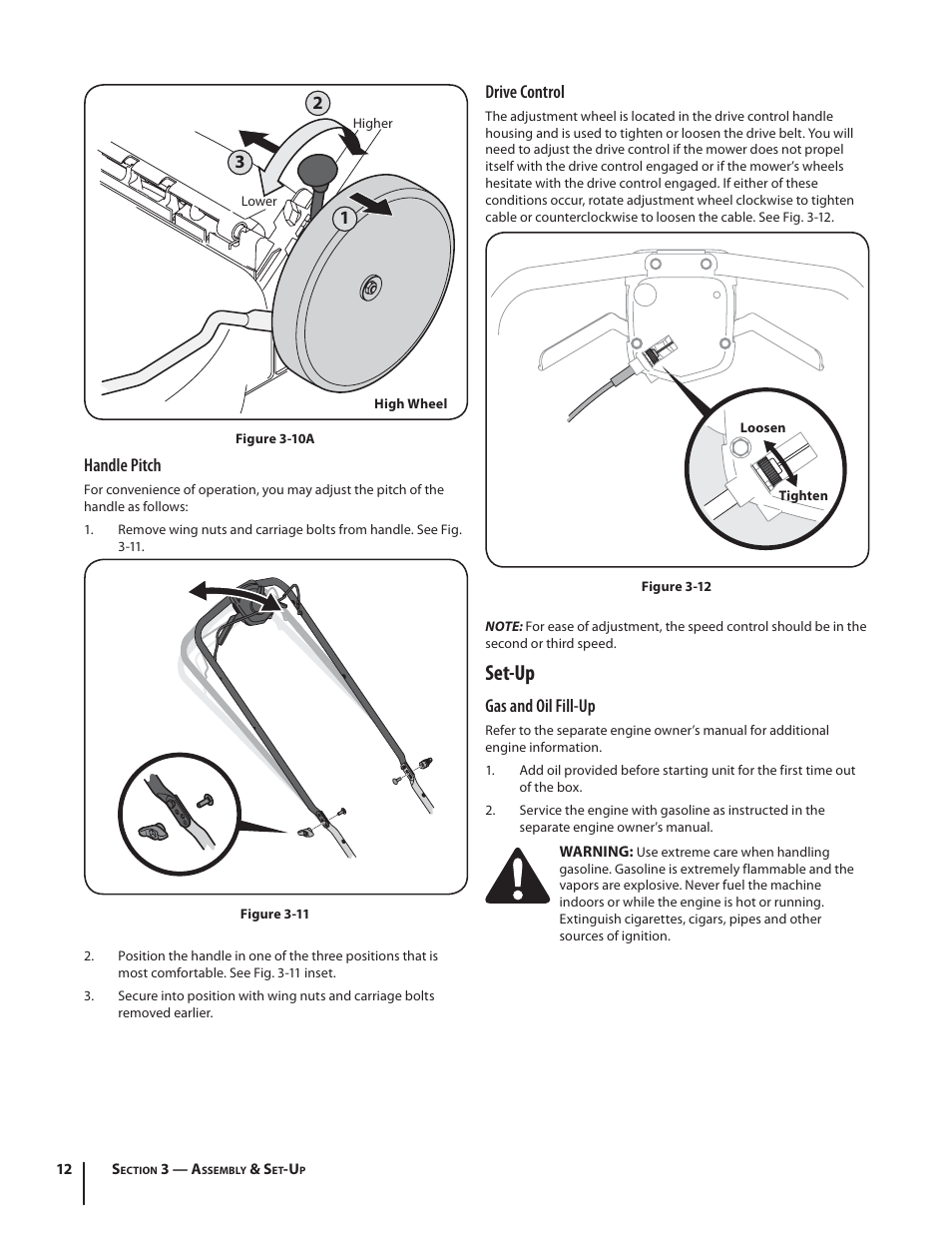 2
Higher
3
Lower
1
High Wheel

Figure 3-10A

Handle Pitch

For convenience of operation, you may adjust the pitch of the handle as follows:

1. Remove wing nuts and carriage bolts from handle. See Fig. 3-11.

Figure 3-11

2. Position the handle in one of the three positions that is most comfortable. See Fig. 3-11 inset.

3. Secure into position with wing nuts and carriage bolts removed earlier.

Drive Control

The adjustment wheel is located in the drive control handle housing and is used to tighten or loosen the drive belt. You will need to adjust the drive control if the mower does not propel itself with the drive control engaged or if the mower's wheels hesitate with the drive control engaged. If either of these conditions occur, rotate adjustment wheel clockwise to tighten cable or counterclockwise to loosen the cable. See Fig. 3-12.

Loosen
Tighten

Figure 3-12

NOTE: For ease of adjustment, the speed control should be in the second or third speed.

Set-Up

Gas and Oil Fill-Up

Refer to the separate engine owner's manual for additional engine information.

1. Add oil provided before starting unit for the first time out of the box.

2. Service the engine with gasoline as instructed in the separate engine owner's manual.

WARNING: Use extreme care when handling gasoline. Gasoline is extremely flammable and the vapors are explosive. Never fuel the machine indoors or while the engine is hot or running. Extinguish cigarettes, cigars, pipes and other sources of ignition.

12 Section 3 — Assembly & Set-Up